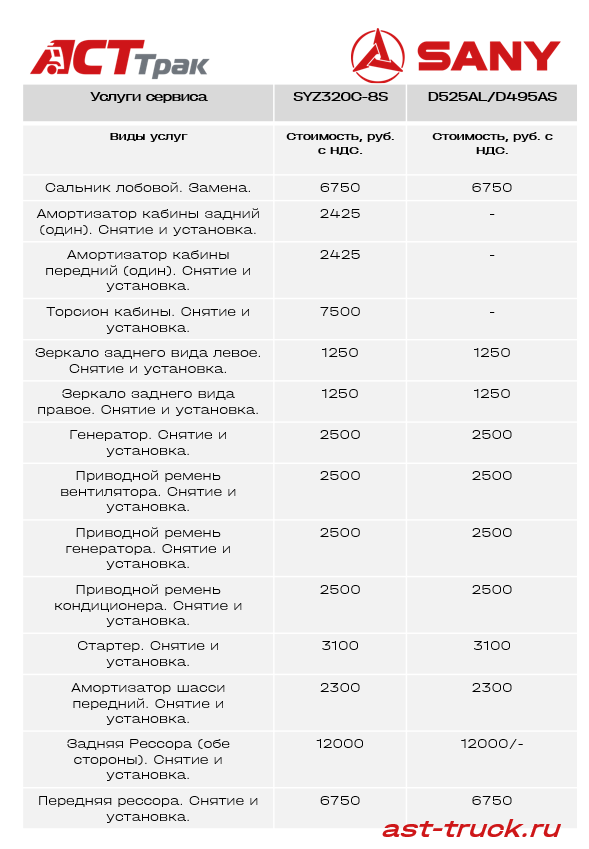 АСТ Трак

SANY

| Услуги сервиса | SYZ320C-8S | D525AL/D495AS |
|---|---|---|
| Виды услуг | Стоимость, руб. с НДС. | Стоимость, руб. с НДС. |
| Сальник лобовой. Замена. | 6750 | 6750 |
| Амортизатор кабины задний (один). Снятие и установка. | 2425 | - |
| Амортизатор кабины передний (один). Снятие и установка. | 2425 | - |
| Торсион кабины. Снятие и установка. | 7500 | - |
| Зеркало заднего вида левое. Снятие и установка. | 1250 | 1250 |
| Зеркало заднего вида правое. Снятие и установка. | 1250 | 1250 |
| Генератор. Снятие и установка. | 2500 | 2500 |
| Приводной ремень вентилятора. Снятие и установка. | 2500 | 2500 |
| Приводной ремень генератора. Снятие и установка. | 2500 | 2500 |
| Приводной ремень кондиционера. Снятие и установка. | 2500 | 2500 |
| Стартер. Снятие и установка. | 3100 | 3100 |
| Амортизатор шасси передний. Снятие и установка. | 2300 | 2300 |
| Задняя Рессора (обе стороны). Снятие и установка. | 12000 | 12000/- |
| Передняя рессора. Снятие и установка. | 6750 | 6750 |

ast-truck.ru